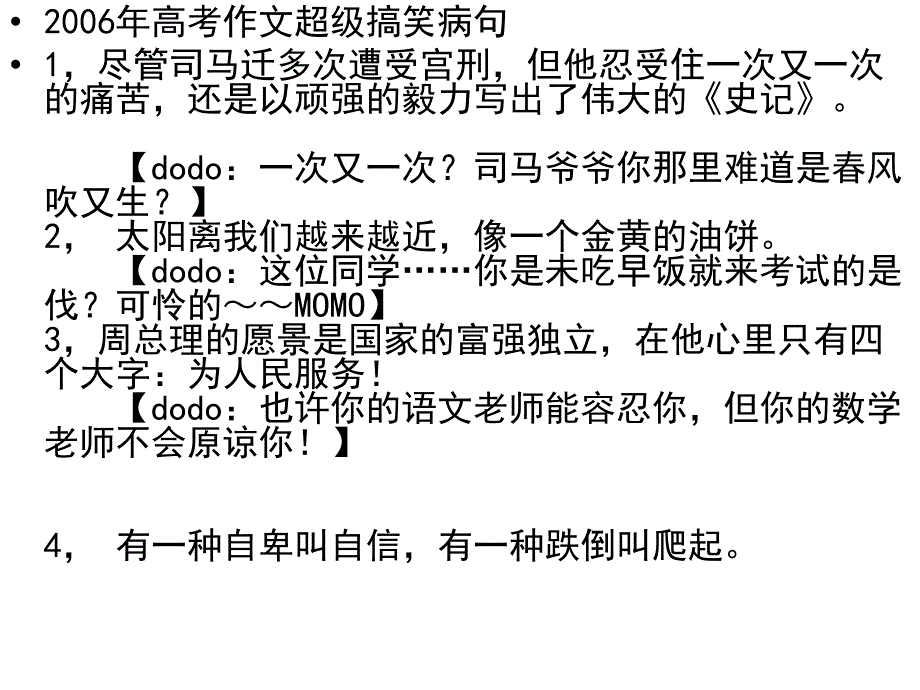 • 2006年高考作文超级搞笑病句

• 1，尽管司马迁多次遭受宫刑，但他忍受住一次又一次的痛苦，还是以顽强的毅力写出了伟大的《史记》。

【dodo：一次又一次？司马爷爷你那里难道是春风吹又生？】

2， 太阳离我们越来越近，像一个金黄的油饼。

【dodo：这位同学……你是未吃早饭就来考试的是伐？可怜的～～MOMO】

3，周总理的愿景是国家的富强独立，在他心里只有四个大字：为人民服务！

【dodo：也许你的语文老师能容忍你，但你的数学老师不会原谅你！】

4， 有一种自卑叫自信，有一种跌倒叫爬起。